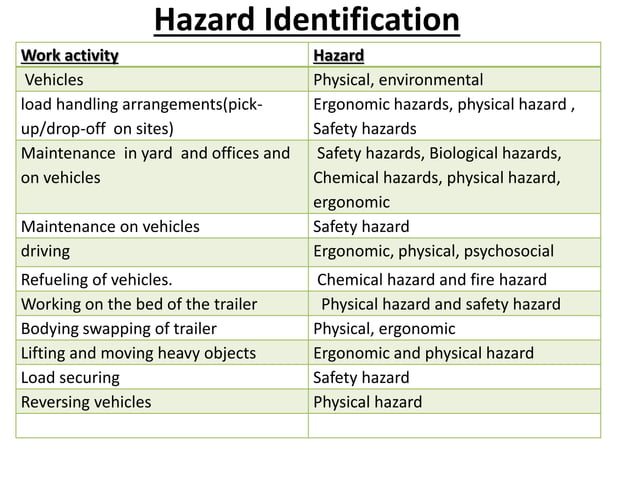 Hazard Identification

| Work activity | Hazard |
|---|---|
| Vehicles | Physical, environmental |
| load handling arrangements(pick-up/drop-off on sites) | Ergonomic hazards, physical hazard , Safety hazards |
| Maintenance in yard and offices and on vehicles | Safety hazards, Biological hazards, Chemical hazards, physical hazard, ergonomic |
| Maintenance on vehicles | Safety hazard |
| driving | Ergonomic, physical, psychosocial |
| Refueling of vehicles. | Chemical hazard and fire hazard |
| Working on the bed of the trailer | Physical hazard and safety hazard |
| Bodying swapping of trailer | Physical, ergonomic |
| Lifting and moving heavy objects | Ergonomic and physical hazard |
| Load securing | Safety hazard |
| Reversing vehicles | Physical hazard |
| | |